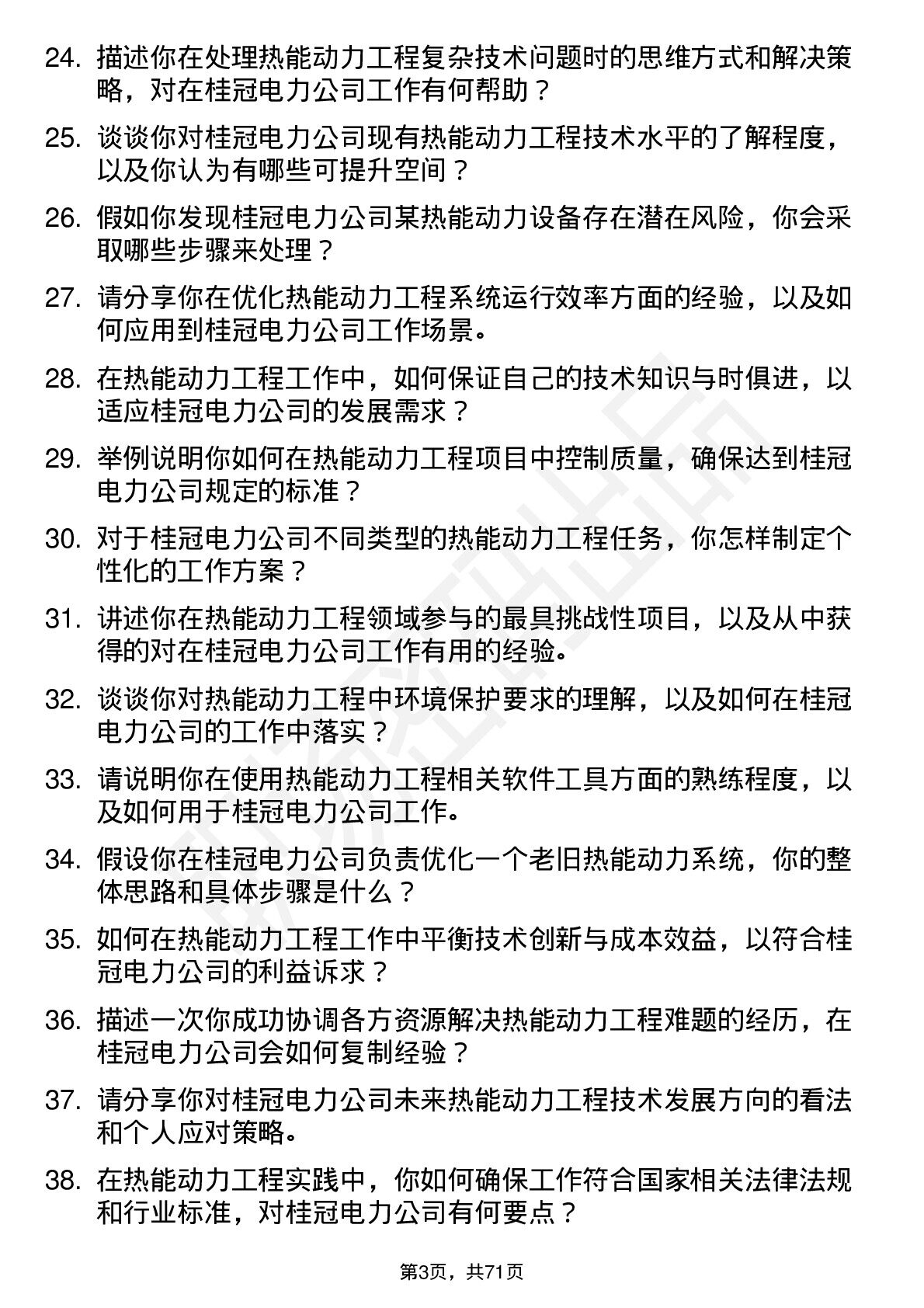 24. 描述你在处理热能动力工程复杂技术问题时的思维方式和解决策略，对在桂冠电力公司工作有何帮助？

25. 谈谈你对桂冠电力公司现有热能动力工程技术水平的了解程度，以及你认为有哪些可提升空间？

26. 假如你发现桂冠电力公司某热能动力设备存在潜在风险，你会采取哪些步骤来处理？

27. 请分享你在优化热能动力工程系统运行效率方面的经验，以及如何应用到桂冠电力公司工作场景。

28. 在热能动力工程工作中，如何保证自己的技术知识与时俱进，以适应桂冠电力公司的发展需求？

29. 举例说明你如何在热能动力工程项目中控制质量，确保达到桂冠电力公司规定的标准？

30. 对于桂冠电力公司不同类型的热能动力工程任务，你怎样制定个性化的工作方案？

31. 讲述你在热能动力工程领域参与的最具挑战性项目，以及从中获得的对在桂冠电力公司工作有用的经验。

32. 谈谈你对热能动力工程中环境保护要求的理解，以及如何在桂冠电力公司的工作中落实？

33. 请说明你在使用热能动力工程相关软件工具方面的熟练程度，以及如何用于桂冠电力公司工作。

34. 假设你在桂冠电力公司负责优化一个老旧热能动力系统，你的整体思路和具体步骤是什么？

35. 如何在热能动力工程工作中平衡技术创新与成本效益，以符合桂冠电力公司的利益诉求？

36. 描述一次你成功协调各方资源解决热能动力工程难题的经历，在桂冠电力公司会如何复制经验？

37. 请分享你对桂冠电力公司未来热能动力工程技术发展方向的看法和个人应对策略。

38. 在热能动力工程实践中，你如何确保工作符合国家相关法律法规和行业标准，对桂冠电力公司有何要点？

第3页，共71页